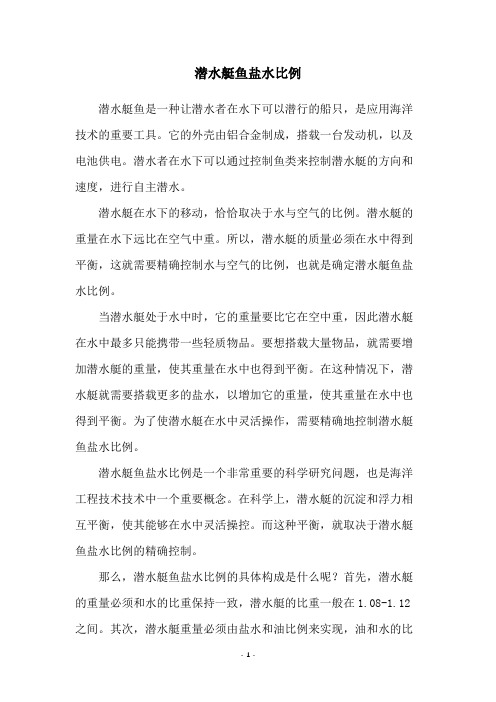 潜水艇鱼盐水比例

潜水艇鱼是一种让潜水者在水下可以潜行的船只，是应用海洋技术的重要工具。它的外壳由铝合金制成，搭载一台发动机，以及电池供电。潜水者在水下可以通过控制鱼类来控制潜水艇的方向和速度，进行自主潜水。

潜水艇在水下的移动，恰恰取决于水与空气的比例。潜水艇的重量在水下远比在空气中重。所以，潜水艇的质量必须在水中得到平衡，这就需要精确控制水与空气的比例，也就是确定潜水艇鱼盐水比例。

当潜水艇处于水中时，它的重量要比它在空中重，因此潜水艇在水中最多只能携带一些轻质物品。要想搭载大量物品，就需要增加潜水艇的重量，使其重量在水中也得到平衡。在这种情况下，潜水艇就需要搭载更多的盐水，以增加它的重量，使其重量在水中也得到平衡。为了使潜水艇在水中灵活操作，需要精确地控制潜水艇鱼盐水比例。

潜水艇鱼盐水比例是一个非常重要的科学研究问题，也是海洋工程技术技术中一个重要概念。在科学上，潜水艇的沉淀和浮力相互平衡，使其能够在水中灵活操控。而这种平衡，就取决于潜水艇鱼盐水比例的精确控制。

那么，潜水艇鱼盐水比例的具体构成是什么呢？首先，潜水艇的重量必须和水的比重保持一致，潜水艇的比重一般在 1.08-1.12 之间。其次，潜水艇重量必须由盐水和油比例来实现，油和水的比

- 1 -